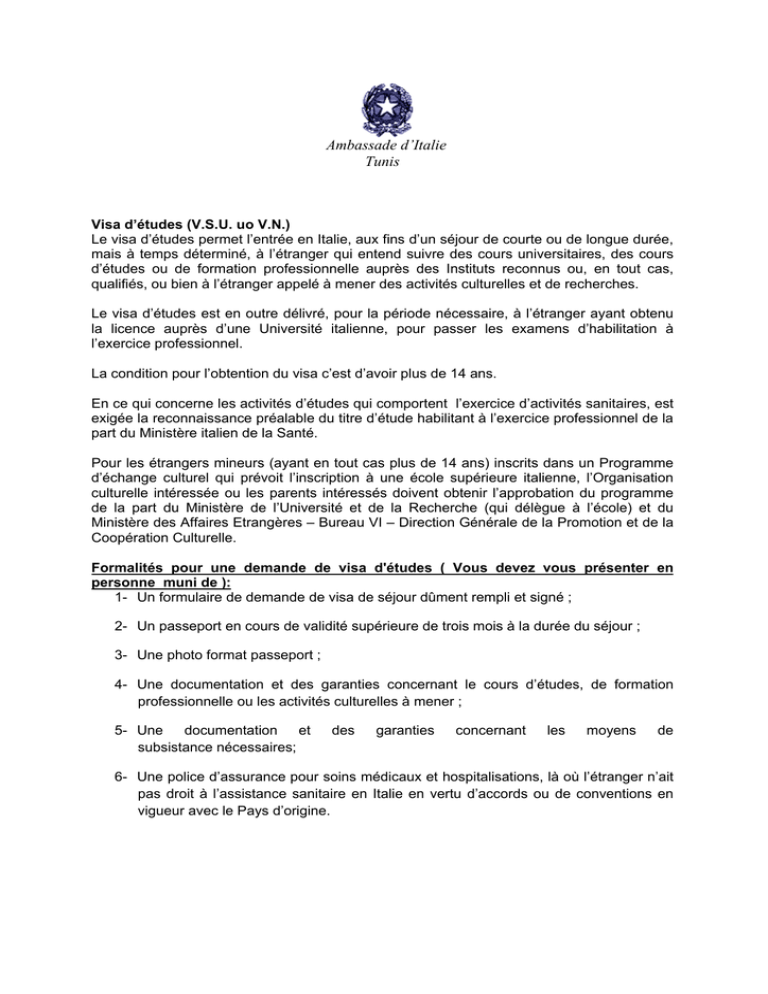 Ambassade d'Italie
Tunis

Visa d'études (V.S.U. uo V.N.)
Le visa d'études permet l'entrée en Italie, aux fins d'un séjour de courte ou de longue durée, mais à temps déterminé, à l'étranger qui entend suivre des cours universitaires, des cours d'études ou de formation professionnelle auprès des Instituts reconnus ou, en tout cas, qualifiés, ou bien à l'étranger appelé à mener des activités culturelles et de recherches.

Le visa d'études est en outre délivré, pour la période nécessaire, à l'étranger ayant obtenu la licence auprès d'une Université italienne, pour passer les examens d'habilitation à l'exercice professionnel.

La condition pour l'obtention du visa c'est d'avoir plus de 14 ans.

En ce qui concerne les activités d'études qui comportent l'exercice d'activités sanitaires, est exigée la reconnaissance préalable du titre d'étude habilitant à l'exercice professionnel de la part du Ministère italien de la Santé.

Pour les étrangers mineurs (ayant en tout cas plus de 14 ans) inscrits dans un Programme d'échange culturel qui prévoit l'inscription à une école supérieure italienne, l'Organisation culturelle intéressée ou les parents intéressés doivent obtenir l'approbation du programme de la part du Ministère de l'Université et de la Recherche (qui délègue à l'école) et du Ministère des Affaires Etrangères – Bureau VI – Direction Générale de la Promotion et de la Coopération Culturelle.

Formalités pour une demande de visa d'études ( Vous devez vous présenter en personne muni de ):
1- Un formulaire de demande de visa de séjour dûment rempli et signé ;

2- Un passeport en cours de validité supérieure de trois mois à la durée du séjour ;

3- Une photo format passeport ;

4- Une documentation et des garanties concernant le cours d'études, de formation professionnelle ou les activités culturelles à mener ;

5- Une documentation et des garanties concernant les moyens de subsistance nécessaires;

6- Une police d'assurance pour soins médicaux et hospitalisations, là où l'étranger n'ait pas droit à l'assistance sanitaire en Italie en vertu d'accords ou de conventions en vigueur avec le Pays d'origine.